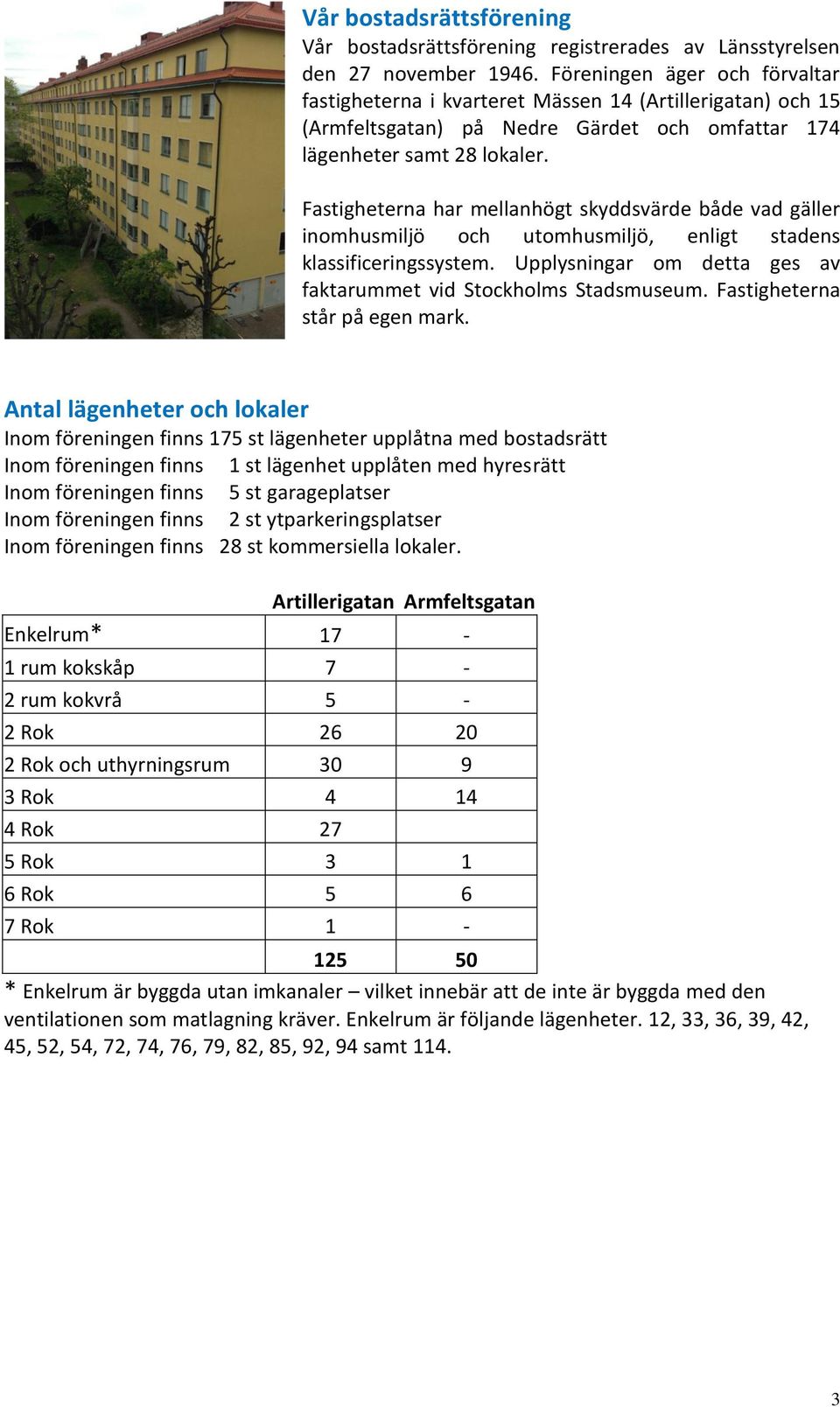 Vår bostadsrättsförening

Vår bostadsrättsförening registrerades av Länsstyrelsen den 27 november 1946. Föreningen äger och förvaltar fastigheterna i kvarteret Mässen 14 (Artillerigatan) och 15 (Armfeltsgatan) på Nedre Gärdet och omfattar 174 lägenheter samt 28 lokaler.

Fastigheterna har mellanhögt skyddsvärde både vad gäller inomhusmiljö och utomhusmiljö, enligt stadens klassificeringssystem. Upplysningar om detta ges av faktarummet vid Stockholms Stadsmuseum. Fastigheterna står på egen mark.

Antal lägenheter och lokaler

Inom föreningen finns 175 st lägenheter upplåtna med bostadsrätt
Inom föreningen finns 1 st lägenhet upplåten med hyresrätt
Inom föreningen finns 5 st garageplatser
Inom föreningen finns 2 st ytparkeringsplatser
Inom föreningen finns 28 st kommersiella lokaler.

| | Artillerigatan | Armfeltsgatan |
|---|---|---|
| Enkelrum* | 17 | - |
| 1 rum kokskåp | 7 | - |
| 2 rum kokvrå | 5 | - |
| 2 Rok | 26 | 20 |
| 2 Rok och uthyrningsrum | 30 | 9 |
| 3 Rok | 4 | 14 |
| 4 Rok | 27 | |
| 5 Rok | 3 | 1 |
| 6 Rok | 5 | 6 |
| 7 Rok | 1 | - |
| | 125 | 50 |

* Enkelrum är byggda utan imkanaler – vilket innebär att de inte är byggda med den ventilationen som matlagning kräver. Enkelrum är följande lägenheter. 12, 33, 36, 39, 42, 45, 52, 54, 72, 74, 76, 79, 82, 85, 92, 94 samt 114.

3